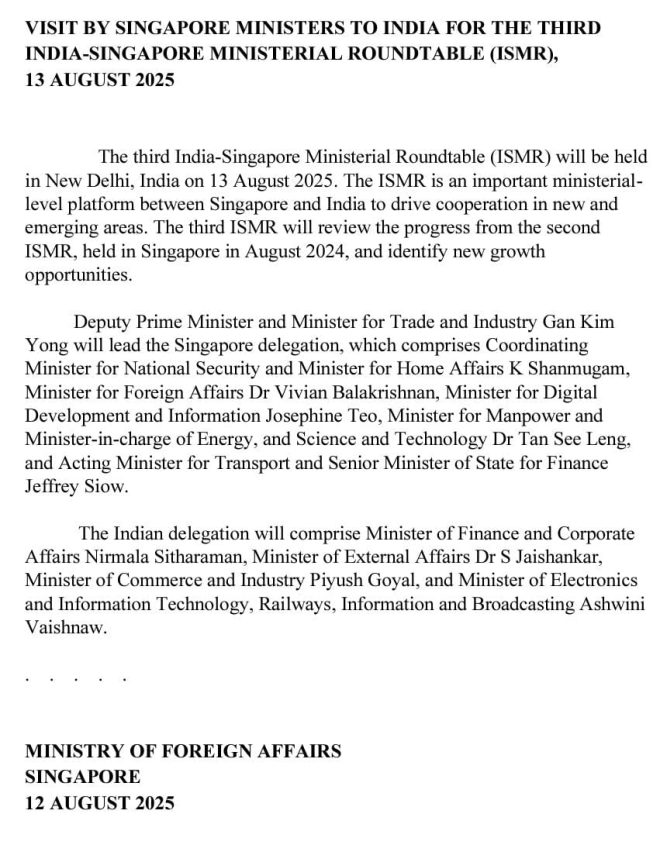 VISIT BY SINGAPORE MINISTERS TO INDIA FOR THE THIRD INDIA-SINGAPORE MINISTERIAL ROUNDTABLE (ISMR), 13 AUGUST 2025

The third India-Singapore Ministerial Roundtable (ISMR) will be held in New Delhi, India on 13 August 2025. The ISMR is an important ministerial-level platform between Singapore and India to drive cooperation in new and emerging areas. The third ISMR will review the progress from the second ISMR, held in Singapore in August 2024, and identify new growth opportunities.

Deputy Prime Minister and Minister for Trade and Industry Gan Kim Yong will lead the Singapore delegation, which comprises Coordinating Minister for National Security and Minister for Home Affairs K Shanmugam, Minister for Foreign Affairs Dr Vivian Balakrishnan, Minister for Digital Development and Information Josephine Teo, Minister for Manpower and Minister-in-charge of Energy, and Science and Technology Dr Tan See Leng, and Acting Minister for Transport and Senior Minister of State for Finance Jeffrey Siow.

The Indian delegation will comprise Minister of Finance and Corporate Affairs Nirmala Sitharaman, Minister of External Affairs Dr S Jaishankar, Minister of Commerce and Industry Piyush Goyal, and Minister of Electronics and Information Technology, Railways, Information and Broadcasting Ashwini Vaishnaw.

. . . . .

MINISTRY OF FOREIGN AFFAIRS
SINGAPORE
12 AUGUST 2025